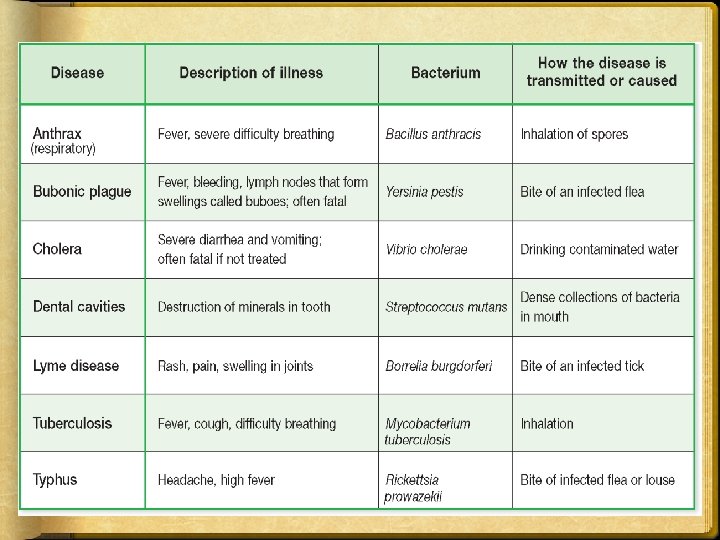 | Disease | Description of illness | Bacterium | How the disease is transmitted or caused |
|---|---|---|---|
| Anthrax (respiratory) | Fever, severe difficulty breathing | Bacillus anthracis | Inhalation of spores |
| Bubonic plague | Fever, bleeding, lymph nodes that form swellings called buboes; often fatal | Yersinia pestis | Bite of an infected flea |
| Cholera | Severe diarrhea and vomiting; often fatal if not treated | Vibrio cholerae | Drinking contaminated water |
| Dental cavities | Destruction of minerals in tooth | Streptococcus mutans | Dense collections of bacteria in mouth |
| Lyme disease | Rash, pain, swelling in joints | Borrelia burgdorferi | Bite of an infected tick |
| Tuberculosis | Fever, cough, difficulty breathing | Mycobacterium tuberculosis | Inhalation |
| Typhus | Headache, high fever | Rickettsia prowazekii | Bite of infected flea or louse |